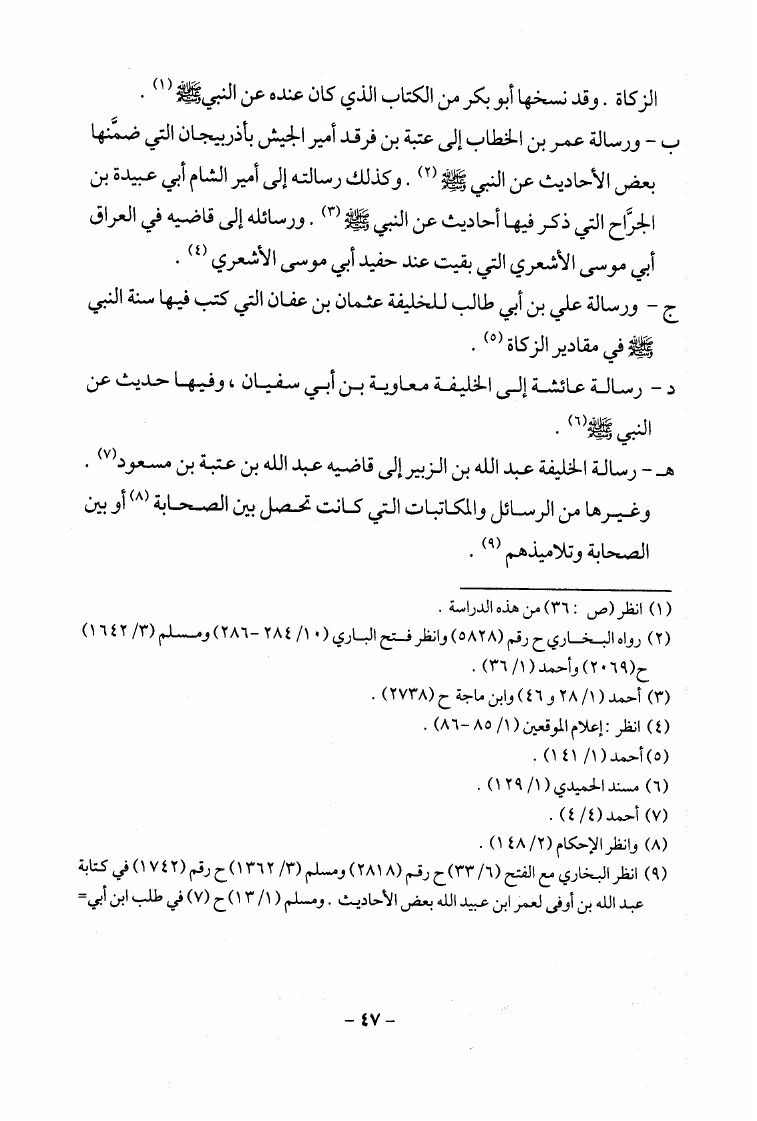 الزكاة . وقد نسخها أبو بكر من الكتاب الذي كان عنده عن النبي ﷺ (١) .

ب - ورسالة عمر بن الخطاب إلى عتبة بن فرقد أمير الجيش بأذربيجان التي ضمَّنها بعض الأحاديث عن النبي ﷺ (٢) . وكذلك رسالته إلى أمير الشام أبي عبيدة بن الجرَّاح التي ذكر فيها أحاديث عن النبي ﷺ (٣) . ورسائله إلى قاضيه في العراق أبي موسى الأشعري التي بقيت عند حفيد أبي موسى الأشعري (٤) .

ج - ورسالة علي بن أبي طالب للخليفة عثمان بن عفان التي كتب فيها سنة النبي ﷺ في مقادير الزكاة (٥) .

د - رسالة عائشة إلى الخليفة معاوية بن أبي سفيان ، وفيها حديث عن النبي ﷺ (٦) .

هـ - رسالة الخليفة عبد الله بن الزبير إلى قاضيه عبد الله بن عتبة بن مسعود (٧) .

وغيرها من الرسائل والمكاتبات التي كانت تحصل بين الصحابة (٨) أو بين الصحابة وتلاميذهم (٩) .

(١) انظر (ص : ٣٦) من هذه الدراسة .
(٢) رواه البخاري ح رقم (٥٨٢٨) وانظر فتح الباري (١٠/ ٢٨٤ -٢٨٦) ومسلم (٣/ ١٦٤٢) ح(٢٠٦٩) وأحمد (١/ ٣٦) .
(٣) أحمد (١/ ٢٨ و ٤٦) وابن ماجة ح (٢٧٣٨) .
(٤) انظر : إعلام الموقعين (١/ ٨٥ -٨٦) .
(٥) أحمد (١/ ١٤١) .
(٦) مسند الحميدي (١/ ١٢٩) .
(٧) أحمد (٤/ ٤) .
(٨) وانظر الإحكام (٢/ ١٤٨) .
(٩) انظر البخاري مع الفتح (٦/ ٣٣) ح رقم (٢٨١٨) ومسلم (٣/ ١٣٦٢) ح رقم (١٧٤٢) في كتابة عبد الله بن أوفى لعمر ابن عبيد الله بعض الأحاديث . ومسلم (١/ ١٣) ح (٧) في طلب ابن أبي=

- ٤٧ -